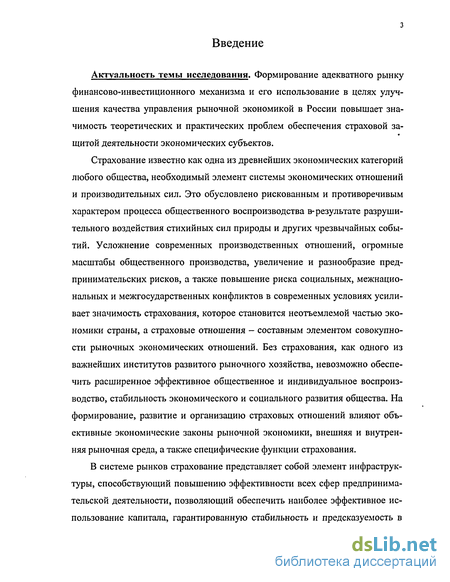 3

Введение

Актуальность темы исследования. Формирование адекватного рынку финансово-инвестиционного механизма и его использование в целях улучшения качества управления рыночной экономикой в России повышает значимость теоретических и практических проблем обеспечения страховой защитой деятельности экономических субъектов.

Страхование известно как одна из древнейших экономических категорий любого общества, необходимый элемент системы экономических отношений и производительных сил. Это обусловлено рискованным и противоречивым характером процесса общественного воспроизводства в результате разрушительного воздействия стихийных сил природы и других чрезвычайных событий. Усложнение современных производственных отношений, огромные масштабы общественного производства, увеличение и разнообразие предпринимательских рисков, а также повышение риска социальных, межнациональных и межгосударственных конфликтов в современных условиях усиливает значимость страхования, которое становится неотъемлемой частью экономики страны, а страховые отношения – составным элементом совокупности рыночных экономических отношений. Без страхования, как одного из важнейших институтов развитого рыночного хозяйства, невозможно обеспечить расширенное эффективное общественное и индивидуальное воспроизводство, стабильность экономического и социального развития общества. На формирование, развитие и организацию страховых отношений влияют объективные экономические законы рыночной экономики, внешняя и внутренняя рыночная среда, а также специфические функции страхования.

В системе рынков страхование представляет собой элемент инфраструктуры, способствующий повышению эффективности всех сфер предпринимательской деятельности, позволяющий обеспечить наиболее эффективное использование капитала, гарантированную стабильность и предсказуемость в

dsLib.net
библиотека диссертаций